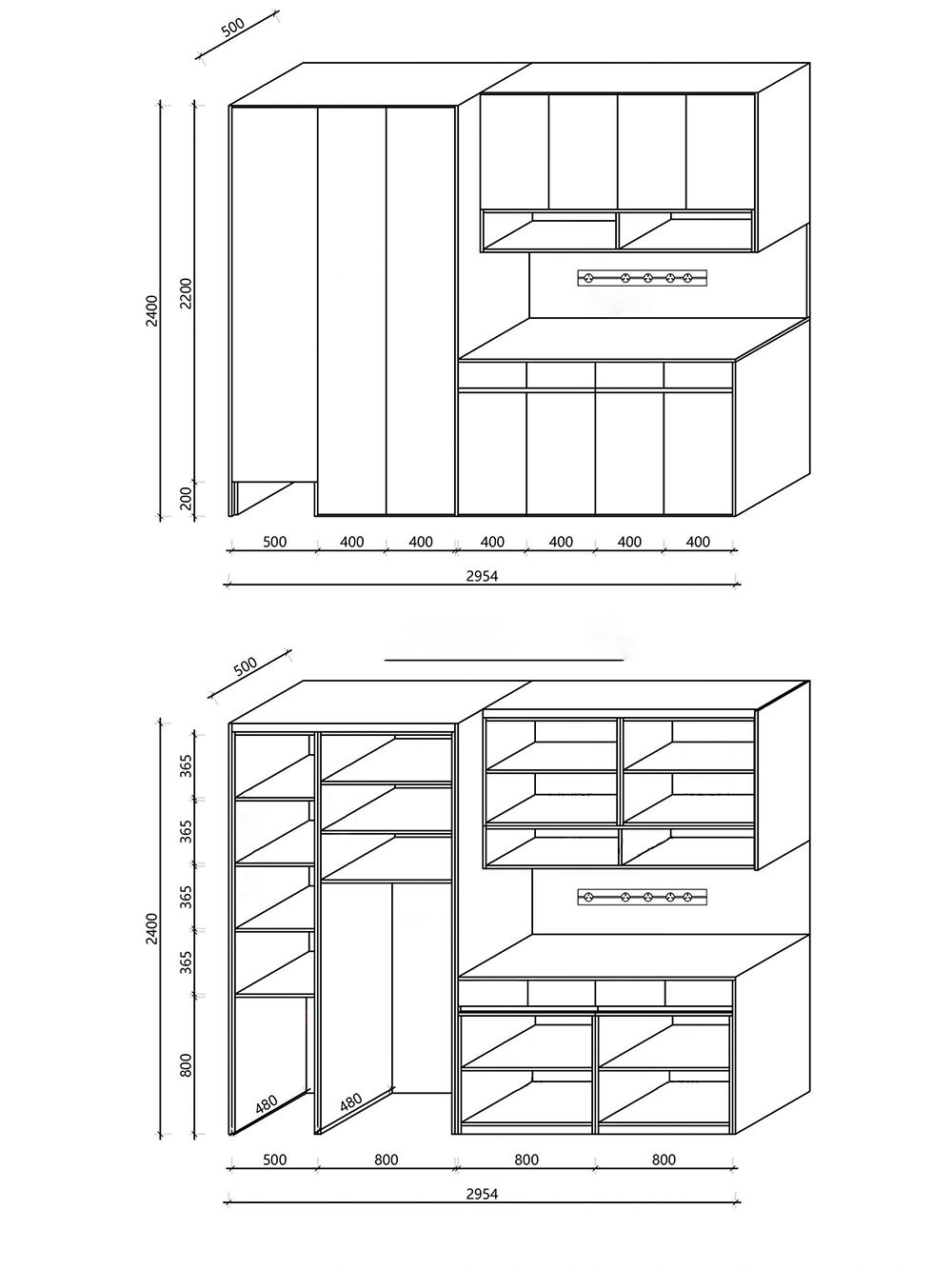 500
2400
2200
200
500
400
400
400
400
400
400
2954

500
2400
365
365
365
365
800
480
480
500
800
800
800
2954